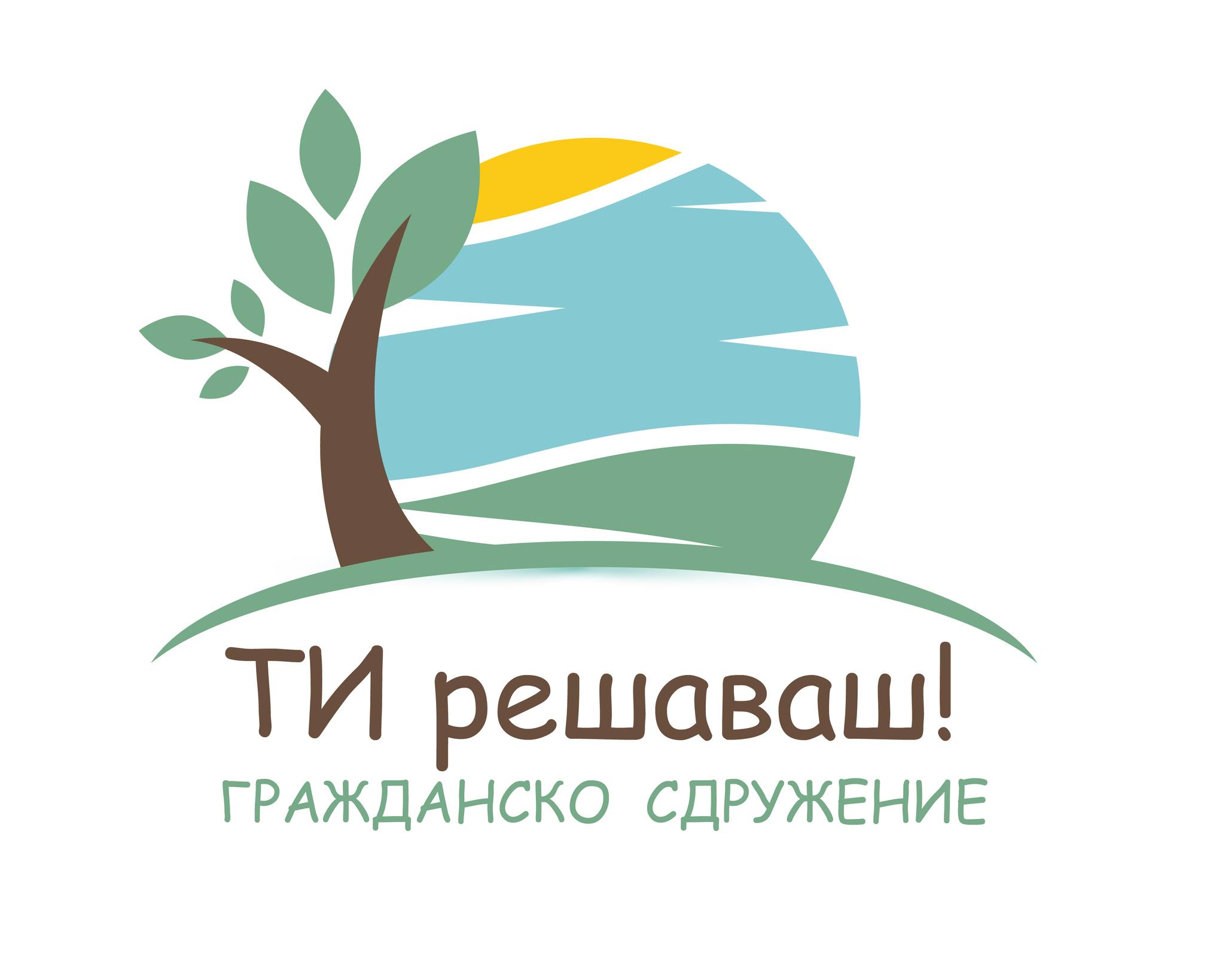 ТИ решаваш!
ГРАЖДАНСКО СДРУЖЕНИЕ